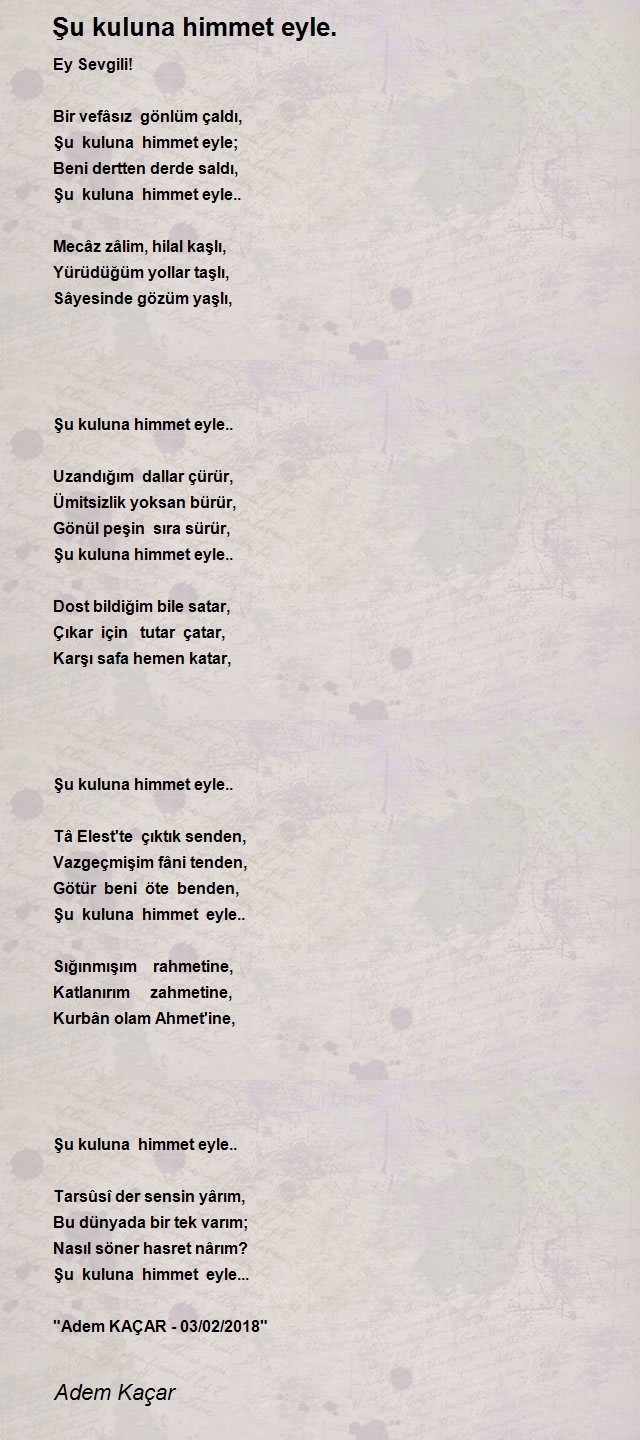 Şu kuluna himmet eyle.

Ey Sevgili!

Bir vefâsız gönlüm çaldı,
Şu kuluna himmet eyle;
Beni dertten derde saldı,
Şu kuluna himmet eyle..

Mecâz zâlim, hilal kaşlı,
Yürüdüğüm yollar taşlı,
Sâyesinde gözüm yaşlı,

Şu kuluna himmet eyle..

Uzandığım dallar çürür,
Ümitsizlik yoksan bürür,
Gönül peşin sıra sürür,
Şu kuluna himmet eyle..

Dost bildiğim bile satar,
Çıkar için tutar çatar,
Karşı safa hemen katar,

Şu kuluna himmet eyle..

Tâ Elest'te çıktık senden,
Vazgeçmişim fâni tenden,
Götür beni öte benden,
Şu kuluna himmet eyle..

Sığınmışım rahmetine,
Katlanırım zahmetine,
Kurbân olam Ahmet'ine,

Şu kuluna himmet eyle..

Tarsûsî der sensin yârım,
Bu dünyada bir tek varım;
Nasıl söner hasret nârım?
Şu kuluna himmet eyle...

"Adem KAÇAR - 03/02/2018"

Adem Kaçar